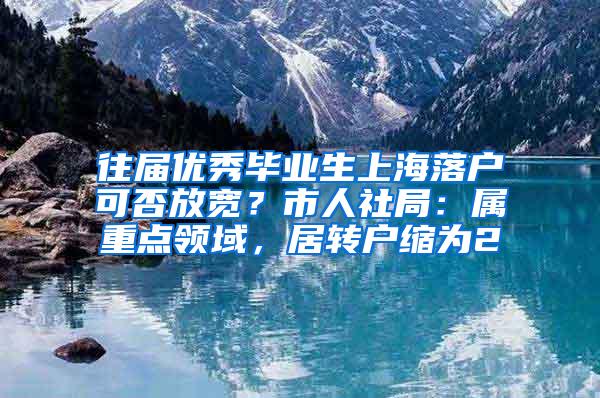 往届优秀毕业生上海落户可否放宽？市人社局：属重点领域，居转户缩为2